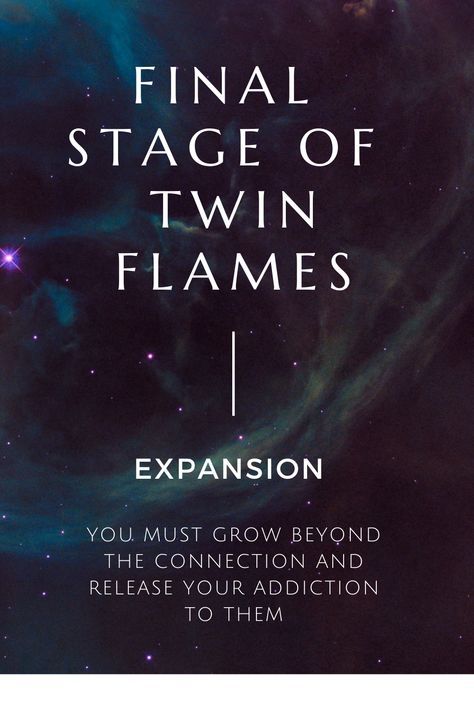 FINAL STAGE OF TWIN FLAMES

EXPANSION

YOU MUST GROW BEYOND THE CONNECTION AND RELEASE YOUR ADDICTION TO THEM